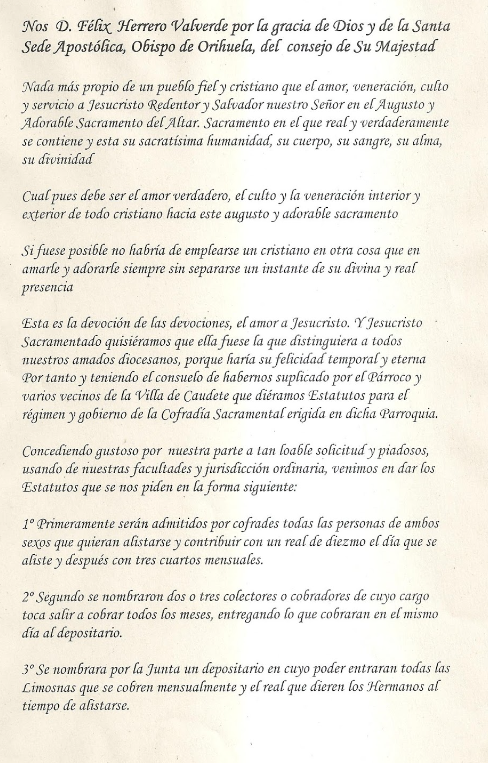 Nos D. Félix Herrero Valverde por la gracia de Dios y de la Santa Sede Apostólica, Obispo de Orihuela, del consejo de Su Majestad

Nada más propio de un pueblo fiel y cristiano que el amor, veneración, culto y servicio a Jesucristo Redentor y Salvador nuestro Señor en el Augusto y Adorable Sacramento del Altar. Sacramento en el que real y verdaderamente se contiene y esta su sacratísima humanidad, su cuerpo, su sangre, su alma, su divinidad

Cual pues debe ser el amor verdadero, el culto y la veneración interior y exterior de todo cristiano hacia este augusto y adorable sacramento

Si fuese posible no habría de emplearse un cristiano en otra cosa que en amarle y adorarle siempre sin separarse un instante de su divina y real presencia

Esta es la devoción de las devociones, el amor a Jesucristo. Y Jesucristo Sacramentado quisiéramos que ella fuese la que distinguiera a todos nuestros amados diocesanos, porque haría su felicidad temporal y eterna Por tanto y teniendo el consuelo de habernos suplicado por el Párroco y varios vecinos de la Villa de Caudete que diéramos Estatutos para el régimen y gobierno de la Cofradía Sacramental erigida en dicha Parroquia.

Concediendo gustoso por nuestra parte a tan loable solicitud y piadosos, usando de nuestras facultades y jurisdicción ordinaria, venimos en dar los Estatutos que se nos piden en la forma siguiente:

1º Primeramente serán admitidos por cofrades todas las personas de ambos sexos que quieran alistarse y contribuir con un real de diezmo el día que se aliste y después con tres cuartos mensuales.

2º Segundo se nombraron dos o tres colectores o cobradores de cuyo cargo toca salir a cobrar todos los meses, entregando lo que cobraran en el mismo día al depositario.

3º Se nombrara por la Junta un depositario en cuyo poder entraran todas las Limosnas que se cobren mensualmente y el real que dieren los Hermanos al tiempo de alistarse.